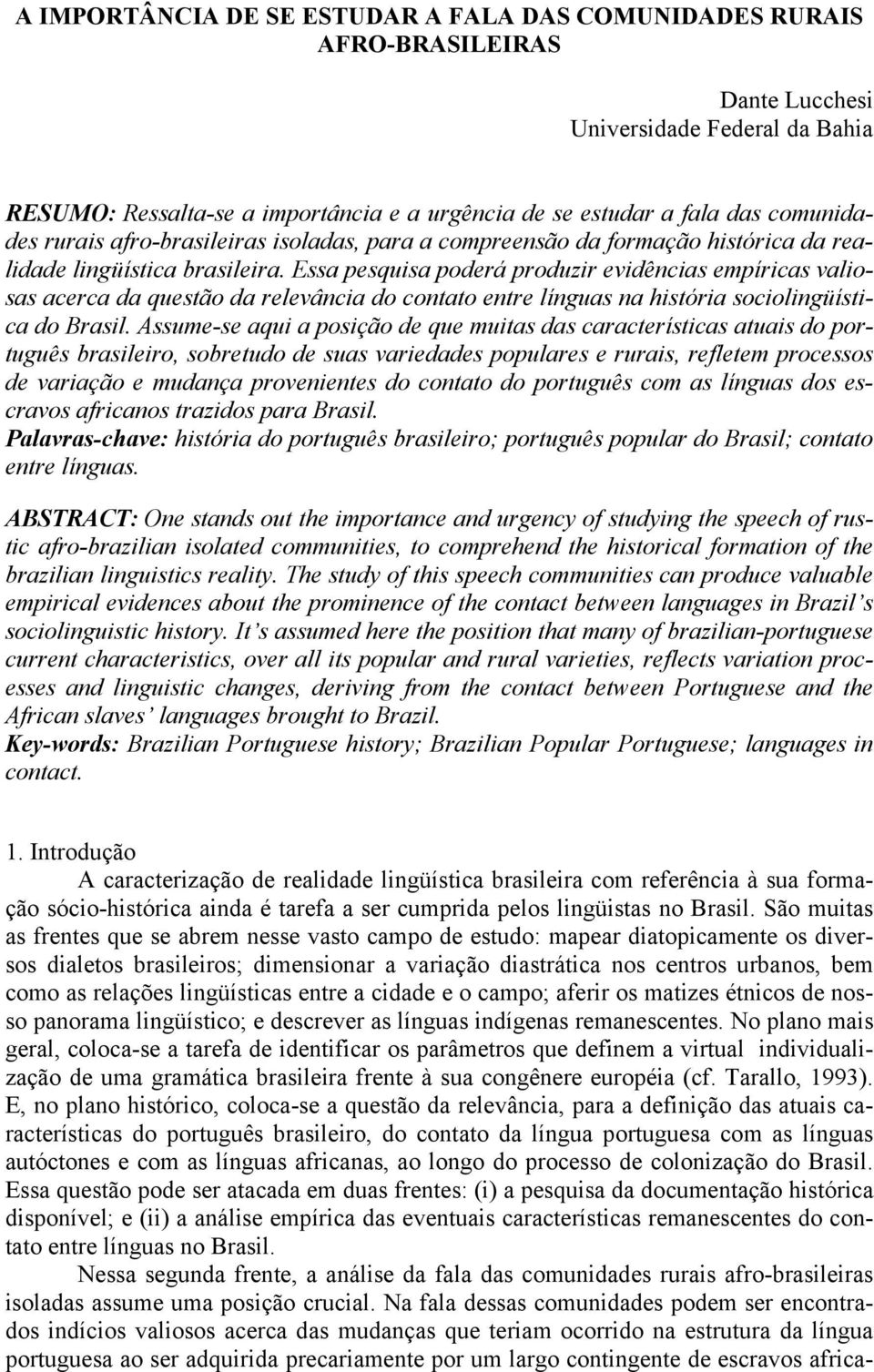 A IMPORTÂNCIA DE SE ESTUDAR A FALA DAS COMUNIDADES RURAIS AFRO-BRASILEIRAS

Dante Lucchesi
Universidade Federal da Bahia

RESUMO: Ressalta-se a importância e a urgência de se estudar a fala das comunidades rurais afro-brasileiras isoladas, para a compreensão da formação histórica da realidade lingüística brasileira. Essa pesquisa poderá produzir evidências empíricas valiosas acerca da questão da relevância do contato entre línguas na história sociolingüística do Brasil. Assume-se aqui a posição de que muitas das características atuais do português brasileiro, sobretudo de suas variedades populares e rurais, refletem processos de variação e mudança provenientes do contato do português com as línguas dos escravos africanos trazidos para Brasil.
Palavras-chave: história do português brasileiro; português popular do Brasil; contato entre línguas.

ABSTRACT: One stands out the importance and urgency of studying the speech of rustic afro-brazilian isolated communities, to comprehend the historical formation of the brazilian linguistics reality. The study of this speech communities can produce valuable empirical evidences about the prominence of the contact between languages in Brazil's sociolinguistic history. It's assumed here the position that many of brazilian-portuguese current characteristics, over all its popular and rural varieties, reflects variation processes and linguistic changes, deriving from the contact between Portuguese and the African slaves' languages brought to Brazil.
Key-words: Brazilian Portuguese history; Brazilian Popular Portuguese; languages in contact.

1. Introdução
A caracterização de realidade lingüística brasileira com referência à sua formação sócio-histórica ainda é tarefa a ser cumprida pelos lingüistas no Brasil. São muitas as frentes que se abrem nesse vasto campo de estudo: mapear diatopicamente os diversos dialetos brasileiros; dimensionar a variação diastrática nos centros urbanos, bem como as relações lingüísticas entre a cidade e o campo; aferir os matizes étnicos de nosso panorama lingüístico; e descrever as línguas indígenas remanescentes. No plano mais geral, coloca-se a tarefa de identificar os parâmetros que definem a virtual individualização de uma gramática brasileira frente à sua congênere européia (cf. Tarallo, 1993). E, no plano histórico, coloca-se a questão da relevância, para a definição das atuais características do português brasileiro, do contato da língua portuguesa com as línguas autóctones e com as línguas africanas, ao longo do processo de colonização do Brasil. Essa questão pode ser atacada em duas frentes: (i) a pesquisa da documentação histórica disponível; e (ii) a análise empírica das eventuais características remanescentes do contato entre línguas no Brasil.

Nessa segunda frente, a análise da fala das comunidades rurais afro-brasileiras isoladas assume uma posição crucial. Na fala dessas comunidades podem ser encontrados indícios valiosos acerca das mudanças que teriam ocorrido na estrutura da língua portuguesa ao ser adquirida precariamente por um largo contingente de escravos africa-